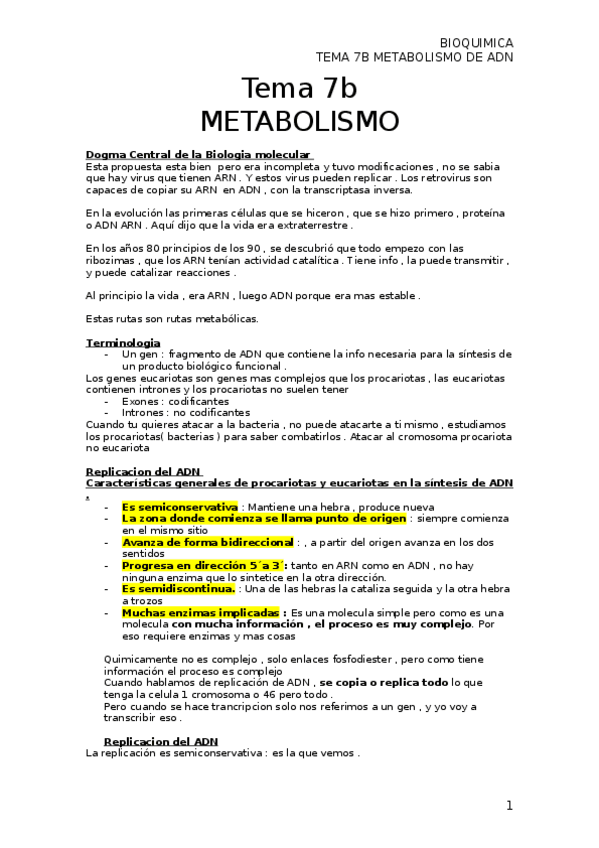 BIOQUIMICA
TEMA 7B METABOLISMO DE ADN

Tema 7b
METABOLISMO

Dogma Central de la Biologia molecular
Esta propuesta esta bien pero era incompleta y tuvo modificaciones , no se sabia que hay virus que tienen ARN . Y estos virus pueden replicar . Los retrovirus son capaces de copiar su ARN en ADN , con la transcriptasa inversa.

En la evolución las primeras células que se hiceron , que se hizo primero , proteína o ADN ARN . Aquí dijo que la vida era extraterrestre .

En los años 80 principios de los 90 , se descubrió que todo empezo con las ribozimas , que los ARN tenían actividad catalítica . Tiene info , la puede transmitir , y puede catalizar reacciones .

Al principio la vida , era ARN , luego ADN porque era mas estable .

Estas rutas son rutas metabólicas.

Terminologia
- Un gen : fragmento de ADN que contiene la info necesaria para la síntesis de un producto biológico funcional .
Los genes eucariotas son genes mas complejos que los procariotas , las eucariotas contienen intrones y los procariotas no suelen tener
- Exones : codificantes
- Intrones : no codificantes
Cuando tu quieres atacar a la bacteria , no puede atacarte a ti mismo , estudiamos los procariotas( bacterias ) para saber combatirlos . Atacar al cromosoma procariota no eucariota

Replicacion del ADN
Características generales de procariotas y eucariotas en la síntesis de ADN .
- Es semiconservativa : Mantiene una hebra , produce nueva
- La zona donde comienza se llama punto de origen : siempre comienza en el mismo sitio
- Avanza de forma bidireccional : , a partir del origen avanza en los dos sentidos
- Progresa en dirección 5´a 3´: tanto en ARN como en ADN , no hay ninguna enzima que lo sintetice en la otra dirección.
- Es semidiscontinua. : Una de las hebras la cataliza seguida y la otra hebra a trozos
- Muchas enzimas implicadas : Es una molecula simple pero como es una molecula con mucha información , el proceso es muy complejo. Por eso requiere enzimas y mas cosas

Quimicamente no es complejo , solo enlaces fosfodiester , pero como tiene información el proceso es complejo
Cuando hablamos de replicación de ADN , se copia o replica todo lo que tenga la celula 1 cromosoma o 46 pero todo .
Pero cuando se hace trancripcion solo nos referimos a un gen , y yo voy a transcribir eso .

Replicacion del ADN
La replicación es semiconservativa : es la que vemos .

1